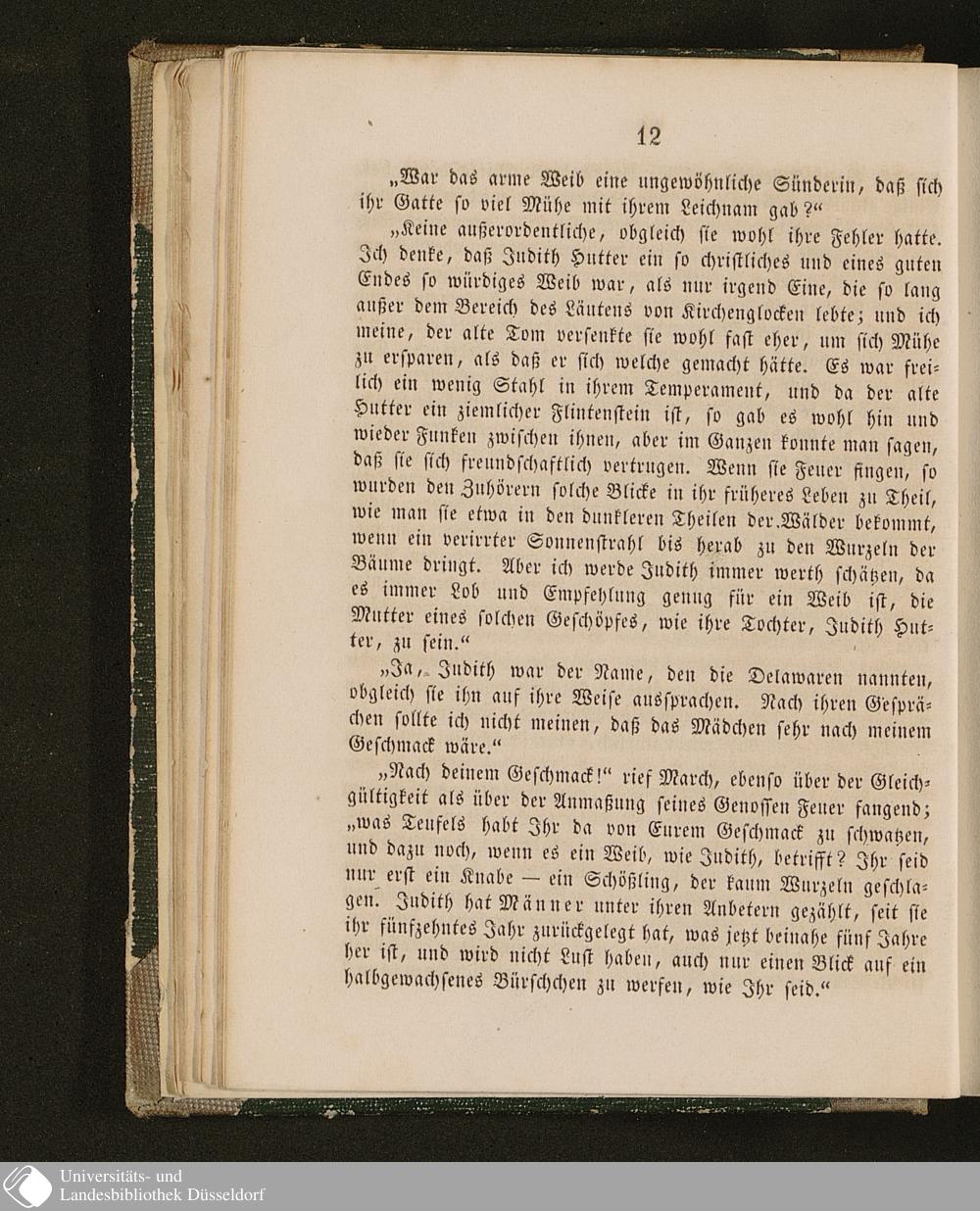 12

„War das arme Weib eine ungewöhnliche Sünderin, daß sich ihr Gatte so viel Mühe mit ihrem Leichnam gab?“

„Keine außerordentliche, obgleich sie wohl ihre Fehler hatte. Ich denke, daß Judith Hutter ein so christliches und eines guten Endes so würdiges Weib war, als nur irgend Eine, die so lang außer dem Bereich des Läutens von Kirchenglocken lebte; und ich meine, der alte Tom versenkte sie wohl fast eher, um sich Mühe zu ersparen, als daß er sich welche gemacht hätte. Es war freilich ein wenig Stahl in ihrem Temperament, und da der alte Hutter ein ziemlicher Flintenstein ist, so gab es wohl hin und wieder Funken zwischen ihnen, aber im Ganzen konnte man sagen, daß sie sich freundschaftlich vertrugen. Wenn sie Feuer fingen, so wurden den Zuhörern solche Blicke in ihr früheres Leben zu Theil, wie man sie etwa in den dunkleren Theilen der Wälder bekommt, wenn ein verirrter Sonnenstrahl bis herab zu den Wurzeln der Bäume dringt. Aber ich werde Judith immer werth schätzen, da es immer Lob und Empfehlung genug für ein Weib ist, die Mutter eines solchen Geschöpfes, wie ihre Tochter, Judith Hutter, zu sein.“

„Ja, Judith war der Name, den die Delawaren nannten, obgleich sie ihn auf ihre Weise aussprachen. Nach ihren Gesprächen sollte ich nicht meinen, daß das Mädchen sehr nach meinem Geschmack wäre.“

„Nach deinem Geschmack!“ rief March, ebenso über der Gleichgültigkeit als über der Anmaßung seines Genossen Feuer fangend; „was Teufels habt Ihr da von Eurem Geschmack zu schwatzen, und dazu noch, wenn es ein Weib, wie Judith, betrifft? Ihr seid nur erst ein Knabe — ein Schößling, der kaum Wurzeln geschlagen. Judith hat Männer unter ihren Anbetern gezählt, seit sie ihr fünfzehntes Jahr zurückgelegt hat, was jetzt beinahe fünf Jahre her ist, und wird nicht Lust haben, auch nur einen Blick auf ein halbgewachsenes Bürschchen zu werfen, wie Ihr seid.“

Universitäts- und
Landesbibliothek Düsseldorf